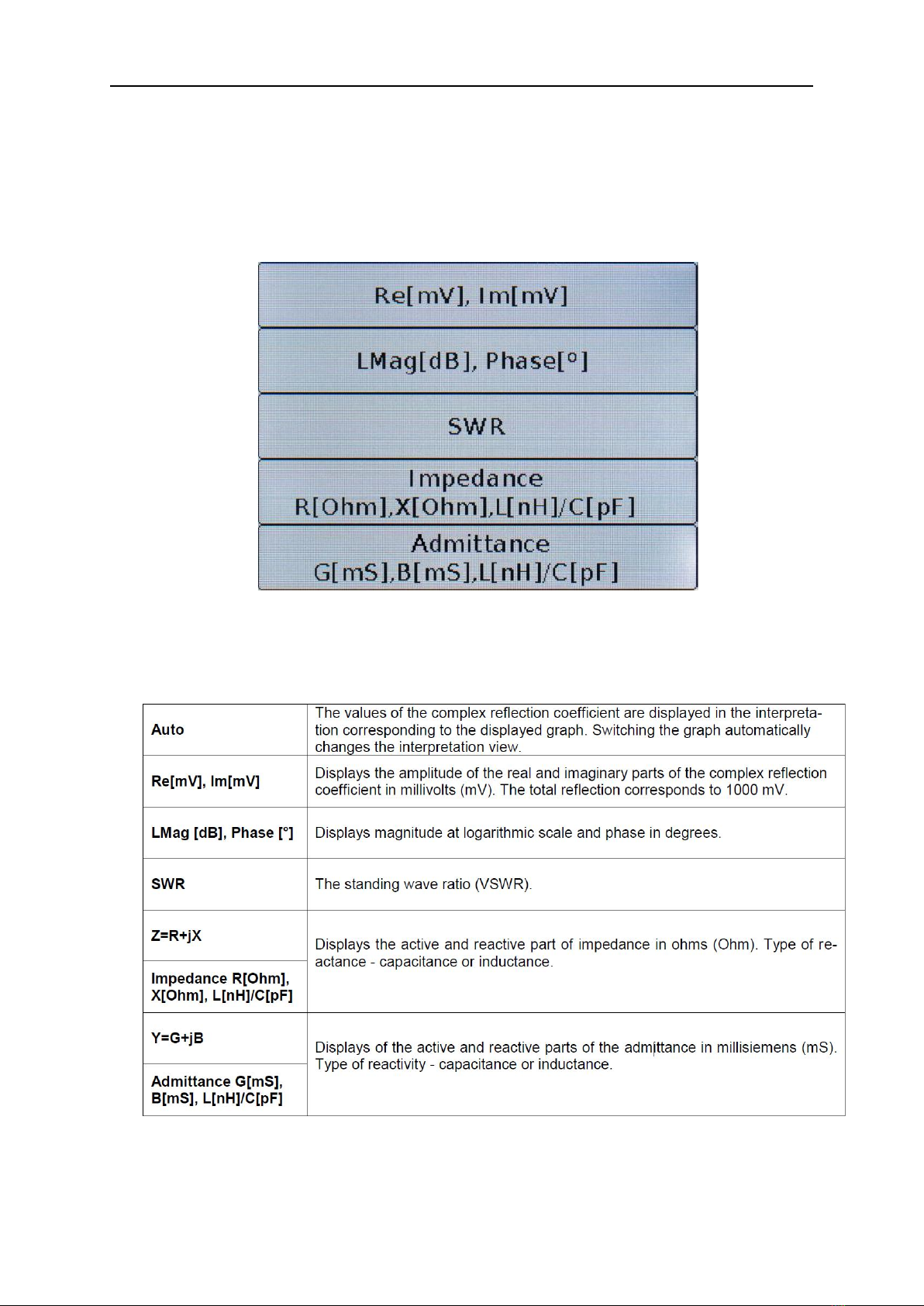 Re[mV], Im[mV]

LMag[dB], Phase[°]

SWR

Impedance
R[Ohm],X[Ohm],L[nH]/C[pF]

Admittance
G[mS],B[mS],L[nH]/C[pF]

| | |
|---|---|
| **Auto** | The values of the complex reflection coefficient are displayed in the interpretation corresponding to the displayed graph. Switching the graph automatically changes the interpretation view. |
| **Re[mV], Im[mV]** | Displays the amplitude of the real and imaginary parts of the complex reflection coefficient in millivolts (mV). The total reflection corresponds to 1000 mV. |
| **LMag [dB], Phase [°]** | Displays magnitude at logarithmic scale and phase in degrees. |
| **SWR** | The standing wave ratio (VSWR). |
| **Z=R+jX** | Displays the active and reactive part of impedance in ohms (Ohm). Type of reactance - capacitance or inductance. |
| **Impedance R[Ohm], X[Ohm], L[nH]/C[pF]** | |
| **Y=G+jB** | Displays of the active and reactive parts of the admittance in millisiemens (mS). Type of reactivity - capacitance or inductance. |
| **Admittance G[mS], B[mS], L[nH]/C[pF]** | |